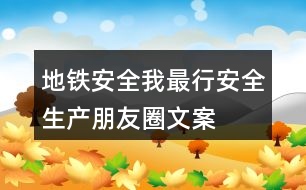 地铁安全我最行安全生产朋友圈文案